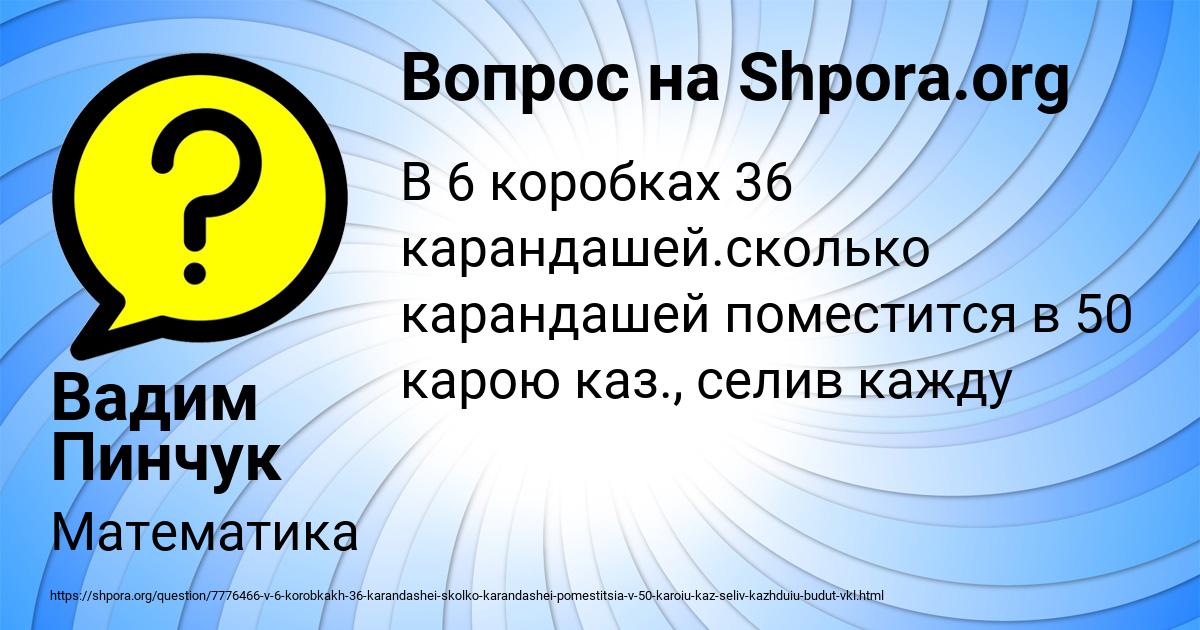 Вопрос на Shpora.org

В 6 коробках 36 карандашей.сколько карандашей поместится в 50 карою каз., селив кажду

Вадим Пинчук

Математика

https://shpora.org/question/7776466-v-6-korobkakh-36-karandashei-skolko-karandashei-pomestitsia-v-50-karoiu-kaz-seliv-kazhduiu-budut-vkl.html